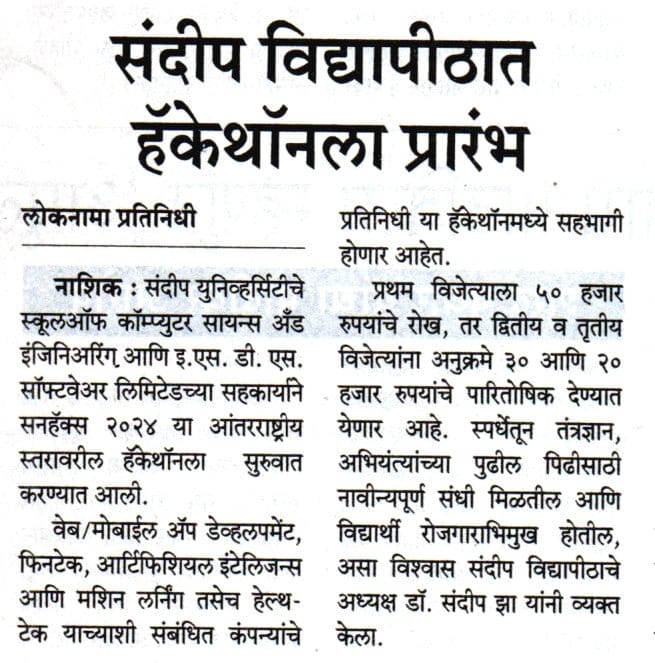 संदीप विद्यापीठात हॅकेथॉनला प्रारंभ

लोकनामा प्रतिनिधी

नाशिक : संदीप युनिव्हर्सिटीचे स्कूलऑफ कॉम्प्युटर सायन्स अँड इंजिनिअरिंग आणि इ.एस. डी. एस. सॉफ्टवेअर लिमिटेडच्या सहकार्याने सनहॅक्स २०२४ या आंतरराष्ट्रीय स्तरावरील हॅकेथॉनला सुरुवात करण्यात आली.

वेब/मोबाईल ॲप डेव्हलपमेंट, फिनटेक, आर्टिफिशियल इंटेलिजन्स आणि मशिन लर्निंग तसेच हेल्थ-टेक याच्याशी संबंधित कंपन्यांचे प्रतिनिधी या हॅकेथॉनमध्ये सहभागी होणार आहेत.

प्रथम विजेत्याला ५० हजार रुपयांचे रोख, तर द्वितीय व तृतीय विजेत्यांना अनुक्रमे ३० आणि २० हजार रुपयांचे पारितोषिक देण्यात येणार आहे. स्पर्धेतून तंत्रज्ञान, अभियंत्यांच्या पुढील पिढीसाठी नावीन्यपूर्ण संधी मिळतील आणि विद्यार्थी रोजगाराभिमुख होतील, असा विश्वास संदीप विद्यापीठाचे अध्यक्ष डॉ. संदीप झा यांनी व्यक्त केला.